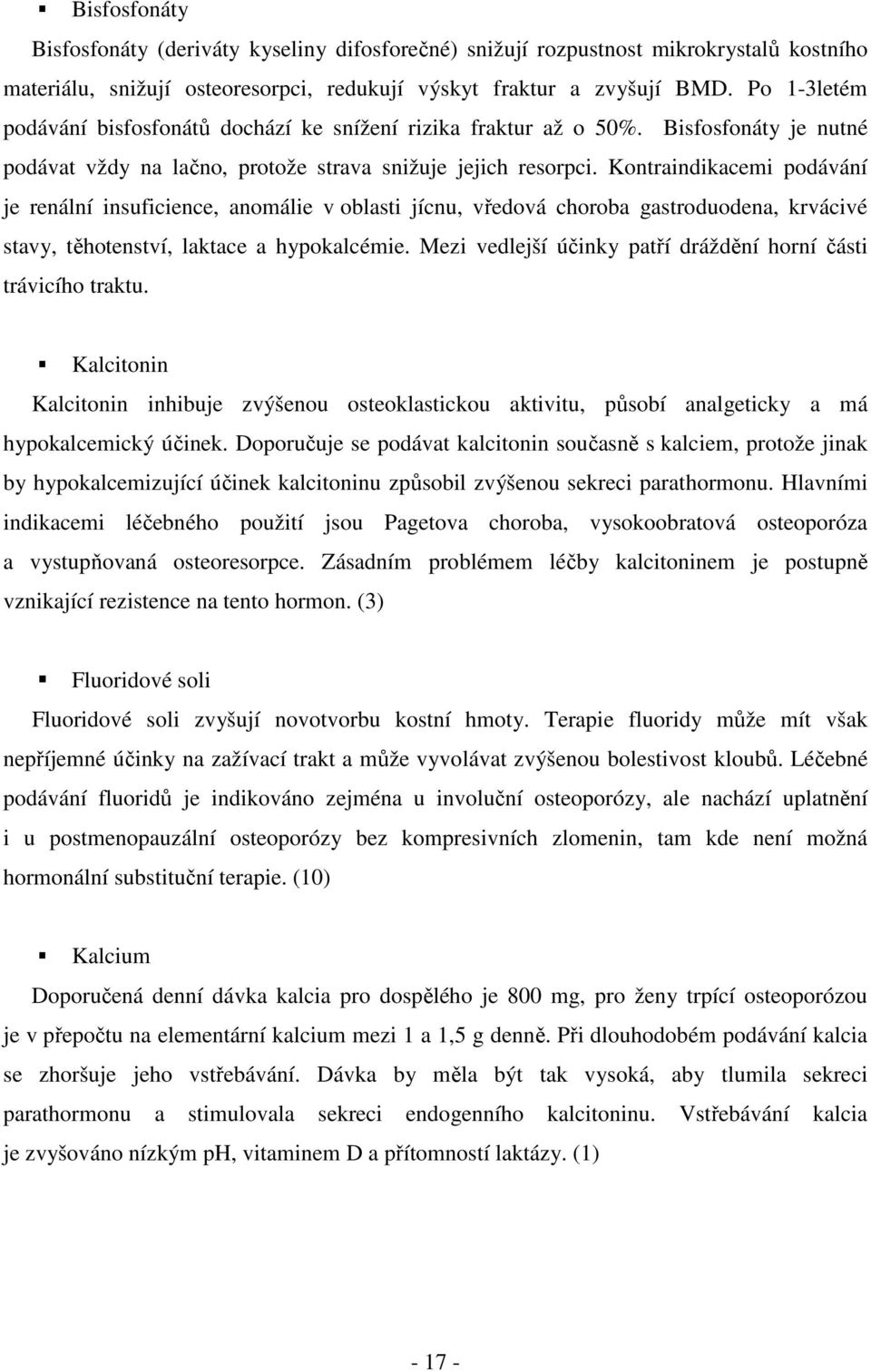 ▪ Bisfosfonáty

Bisfosfonáty (deriváty kyseliny difosforečné) snižují rozpustnost mikrokrystalů kostního materiálu, snižují osteoresorpci, redukují výskyt fraktur a zvyšují BMD. Po 1-3letém podávání bisfosfonátů dochází ke snížení rizika fraktur až o 50%. Bisfosfonáty je nutné podávat vždy na lačno, protože strava snižuje jejich resorpci. Kontraindikacemi podávání je renální insuficience, anomálie v oblasti jícnu, vředová choroba gastroduodena, krvácivé stavy, těhotenství, laktace a hypokalcémie. Mezi vedlejší účinky patří dráždění horní části trávicího traktu.

▪ Kalcitonin

Kalcitonin inhibuje zvýšenou osteoklastickou aktivitu, působí analgeticky a má hypokalcemický účinek. Doporučuje se podávat kalcitonin současně s kalciem, protože jinak by hypokalcemizující účinek kalcitoninu způsobil zvýšenou sekreci parathormonu. Hlavními indikacemi léčebného použití jsou Pagetova choroba, vysokoobratová osteoporóza a vystupňovaná osteoresorpce. Zásadním problémem léčby kalcitoninem je postupně vznikající rezistence na tento hormon. (3)

▪ Fluoridové soli

Fluoridové soli zvyšují novotvorbu kostní hmoty. Terapie fluoridy může mít však nepříjemné účinky na zažívací trakt a může vyvolávat zvýšenou bolestivost kloubů. Léčebné podávání fluoridů je indikováno zejména u involuční osteoporózy, ale nachází uplatnění i u postmenopauzální osteoporózy bez kompresivních zlomenin, tam kde není možná hormonální substituční terapie. (10)

▪ Kalcium

Doporučená denní dávka kalcia pro dospělého je 800 mg, pro ženy trpící osteoporózou je v přepočtu na elementární kalcium mezi 1 a 1,5 g denně. Při dlouhodobém podávání kalcia se zhoršuje jeho vstřebávání. Dávka by měla být tak vysoká, aby tlumila sekreci parathormonu a stimulovala sekreci endogenního kalcitoninu. Vstřebávání kalcia je zvyšováno nízkým pH, vitaminem D a přítomností laktázy. (1)

- 17 -